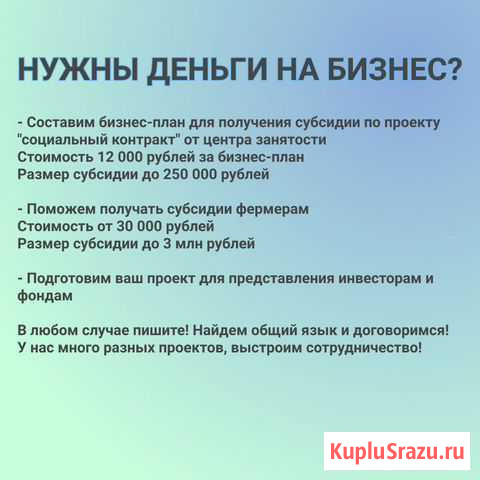 НУЖНЫ ДЕНЬГИ НА БИЗНЕС?

- Составим бизнес-план для получения субсидии по проекту "социальный контракт" от центра занятости
Стоимость 12 000 рублей за бизнес-план
Размер субсидии до 250 000 рублей

- Поможем получать субсидии фермерам
Стоимость от 30 000 рублей
Размер субсидии до 3 млн рублей

- Подготовим ваш проект для представления инвесторам и фондам

В любом случае пишите! Найдем общий язык и договоримся!
У нас много разных проектов, выстроим сотрудничество!

KupluSrazu.ru